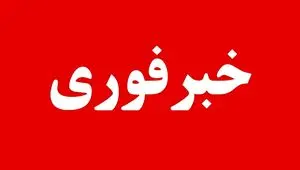 خبر فوری